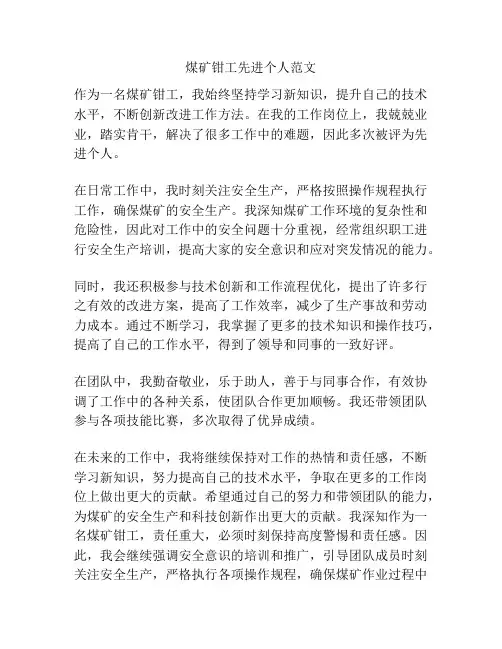 煤矿钳工先进个人范文

作为一名煤矿钳工，我始终坚持学习新知识，提升自己的技术水平，不断创新改进工作方法。在我的工作岗位上，我兢兢业业，踏实肯干，解决了很多工作中的难题，因此多次被评为先进个人。

在日常工作中，我时刻关注安全生产，严格按照操作规程执行工作，确保煤矿的安全生产。我深知煤矿工作环境的复杂性和危险性，因此对工作中的安全问题十分重视，经常组织职工进行安全生产培训，提高大家的安全意识和应对突发情况的能力。

同时，我还积极参与技术创新和工作流程优化，提出了许多行之有效的改进方案，提高了工作效率，减少了生产事故和劳动力成本。通过不断学习，我掌握了更多的技术知识和操作技巧，提高了自己的工作水平，得到了领导和同事的一致好评。

在团队中，我勤奋敬业，乐于助人，善于与同事合作，有效协调了工作中的各种关系，使团队合作更加顺畅。我还带领团队参与各项技能比赛，多次取得了优异成绩。

在未来的工作中，我将继续保持对工作的热情和责任感，不断学习新知识，努力提高自己的技术水平，争取在更多的工作岗位上做出更大的贡献。希望通过自己的努力和带领团队的能力，为煤矿的安全生产和科技创新作出更大的贡献。我深知作为一名煤矿钳工，责任重大，必须时刻保持高度警惕和责任感。因此，我会继续强调安全意识的培训和推广，引导团队成员时刻关注安全生产，严格执行各项操作规程，确保煤矿作业过程中